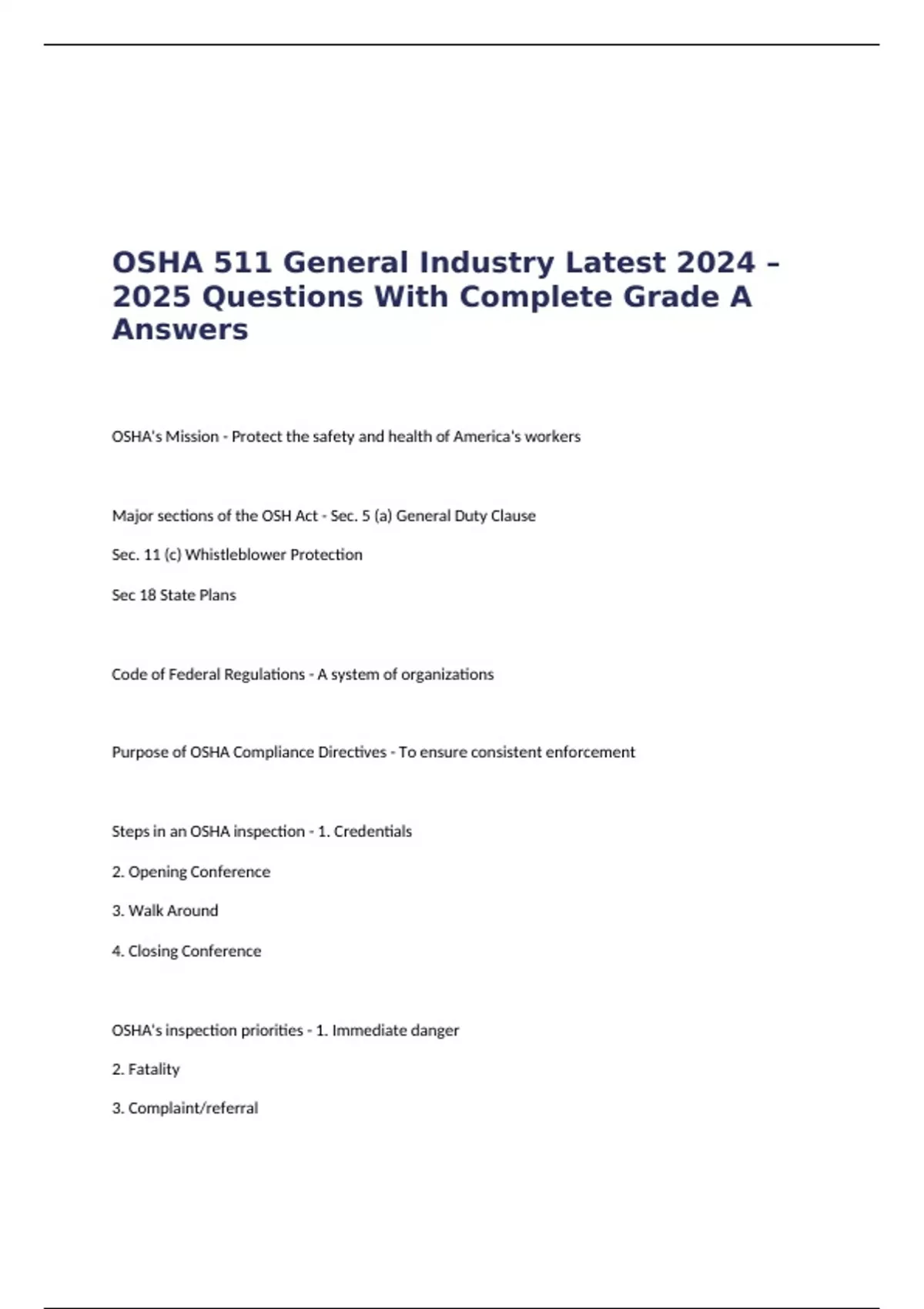 OSHA 511 General Industry Latest 2024 – 2025 Questions With Complete Grade A Answers

OSHA's Mission - Protect the safety and health of America's workers

Major sections of the OSH Act - Sec. 5 (a) General Duty Clause

Sec. 11 (c) Whistleblower Protection

Sec 18 State Plans

Code of Federal Regulations - A system of organizations

Purpose of OSHA Compliance Directives - To ensure consistent enforcement

Steps in an OSHA inspection - 1. Credentials

2. Opening Conference

3. Walk Around

4. Closing Conference

OSHA's inspection priorities - 1. Immediate danger

2. Fatality

3. Complaint/referral